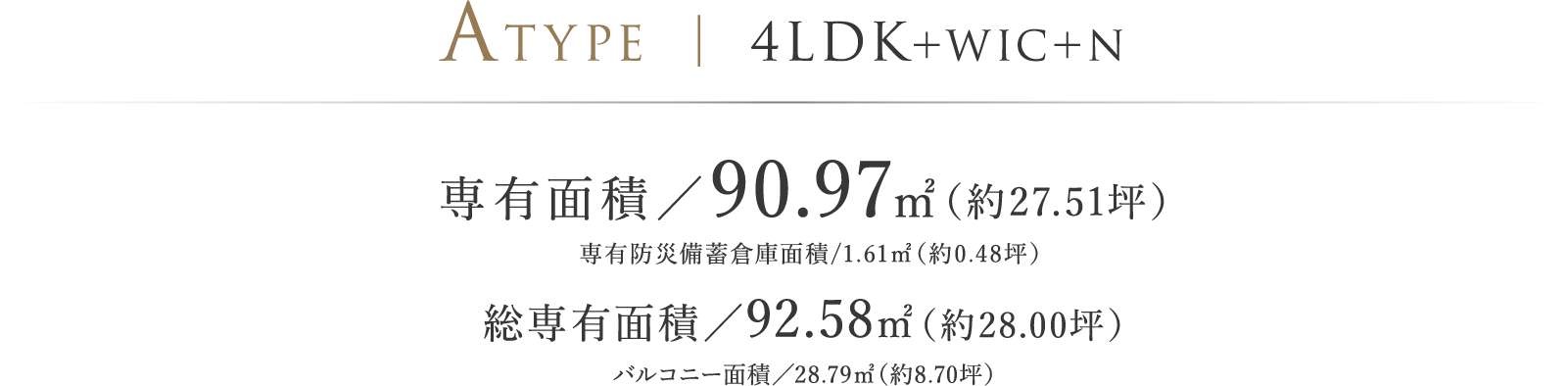 ATYPE | 4LDK+WIC+N

専有面積／90.97㎡（約27.51坪）

専有防災備蓄倉庫面積/1.61㎡（約0.48坪）

総専有面積／92.58㎡（約28.00坪）

バルコニー面積／28.79㎡（約8.70坪）